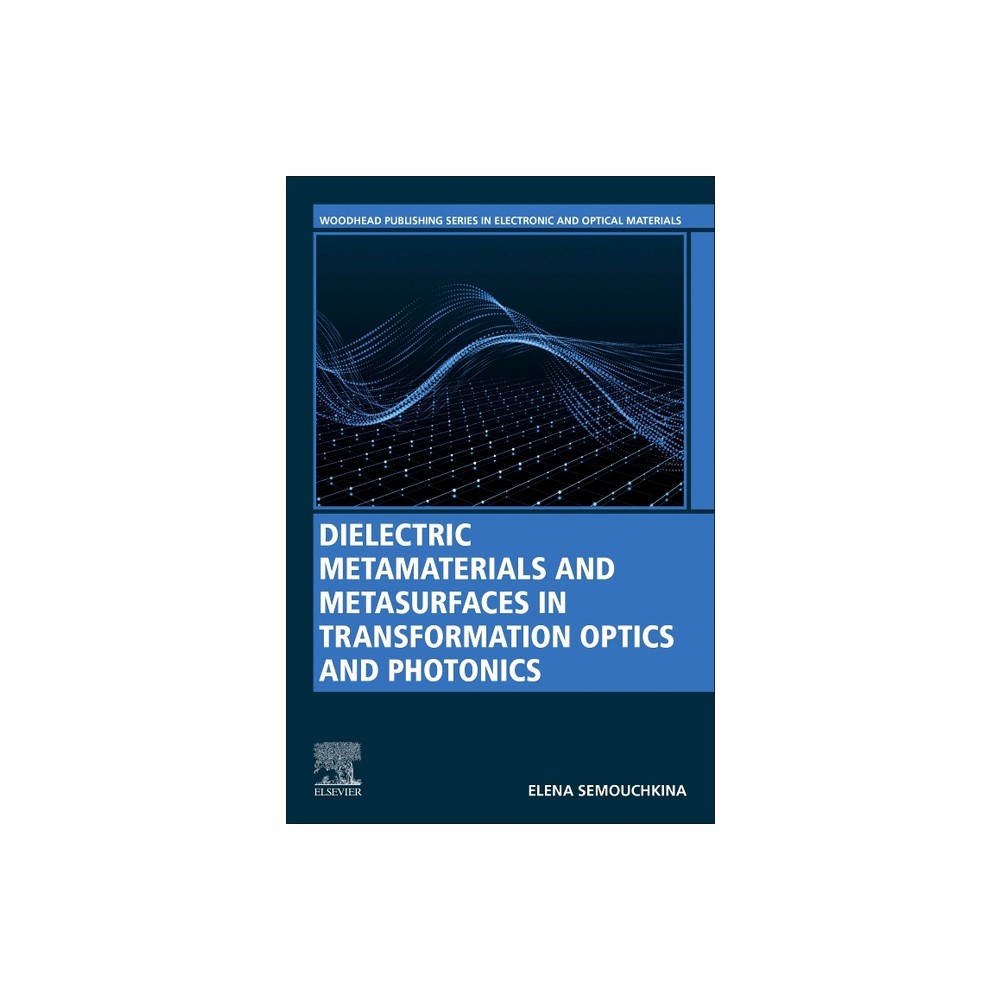 WOODHEAD PUBLISHING SERIES IN ELECTRONIC AND OPTICAL MATERIALS

DIELECTRIC METAMATERIALS AND METASURFACES IN TRANSFORMATION OPTICS AND PHOTONICS

ELSEVIER

ELENA SEMOUCHKINA